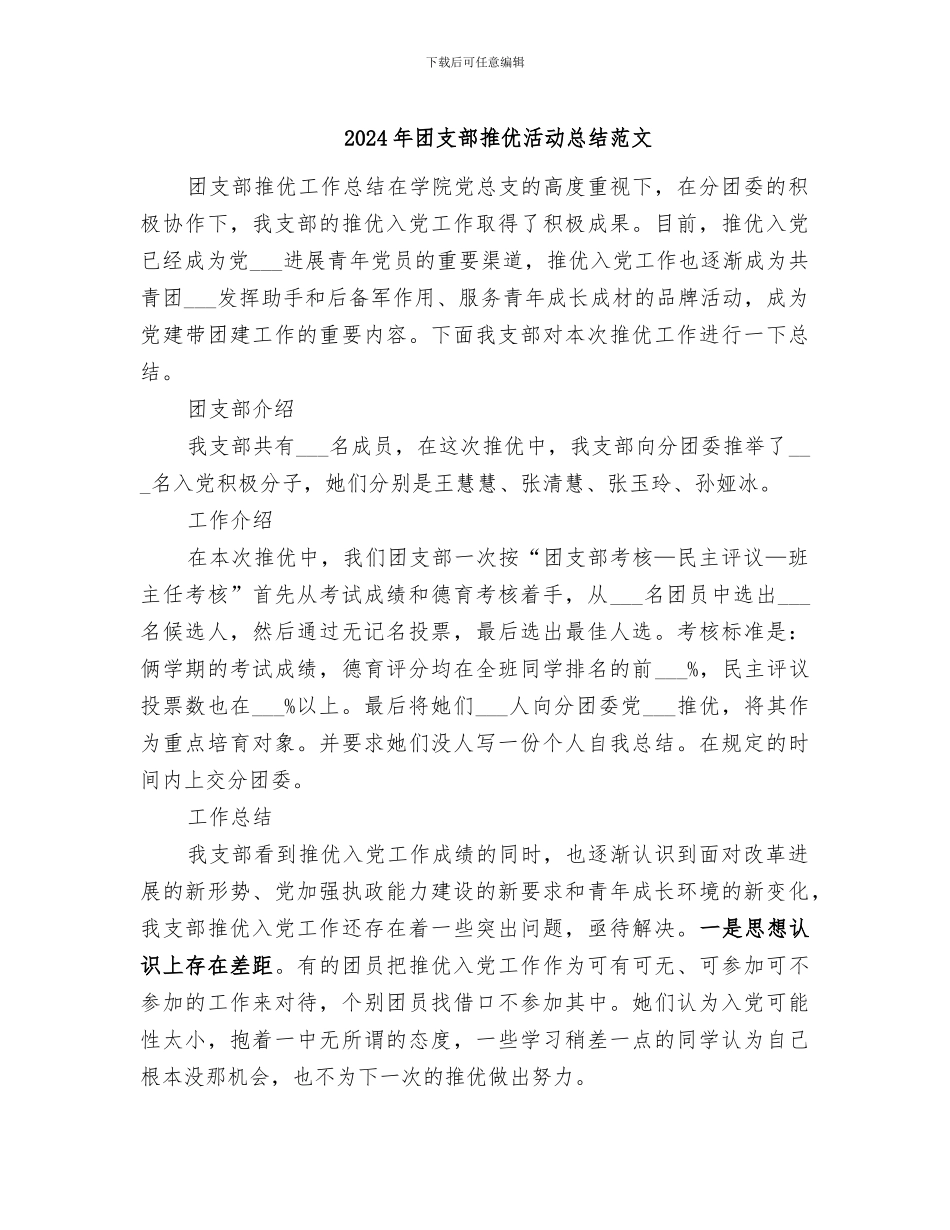 下载后可任意编辑

2024年团支部推优活动总结范文

团支部推优工作总结在学院党总支的高度重视下，在分团委的积极协作下，我支部的推优入党工作取得了积极成果。目前，推优入党已经成为党___进展青年党员的重要渠道，推优入党工作也逐渐成为共青团___发挥助手和后备军作用、服务青年成长成材的品牌活动，成为党建带团建工作的重要内容。下面我支部对本次推优工作进行一下总结。

团支部介绍

我支部共有___名成员，在这次推优中，我支部向分团委推举了___名入党积极分子，她们分别是王慧慧、张清慧、张玉玲、孙娅冰。

工作介绍

在本次推优中，我们团支部一次按“团支部考核—民主评议—班主任考核”首先从考试成绩和德育考核着手，从___名团员中选出___名候选人，然后通过无记名投票，最后选出最佳人选。考核标准是：俩学期的考试成绩，德育评分均在全班同学排名的前___%，民主评议投票数也在___%以上。最后将她们___人向分团委党___推优，将其作为重点培育对象。并要求她们没人写一份个人自我总结。在规定的时间内上交分团委。

工作总结

我支部看到推优入党工作成绩的同时，也逐渐认识到面对改革进展的新形势、党加强执政能力建设的新要求和青年成长环境的新变化，我支部推优入党工作还存在着一些突出问题，亟待解决。一是思想认识上存在差距。有的团员把推优入党工作作为可有可无、可参加可不参加的工作来对待，个别团员找借口不参加其中。她们认为入党可能性太小，抱着一中无所谓的态度，一些学习稍差一点的同学认为自己根本没那机会，也不为下一次的推优做出努力。